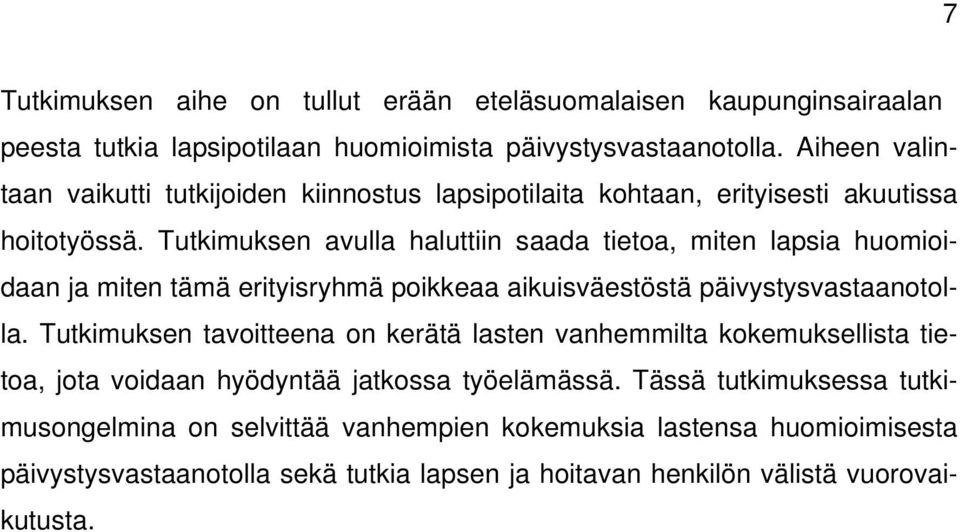 7

Tutkimuksen aihe on tullut erään eteläsuomalaisen kaupunginsairaalan peesta tutkia lapsipotilaan huomioimista päivystysvastaanotolla. Aiheen valintaan vaikutti tutkijoiden kiinnostus lapsipotilaita kohtaan, erityisesti akuutissa hoitotyössä. Tutkimuksen avulla haluttiin saada tietoa, miten lapsia huomioidaan ja miten tämä erityisryhmä poikkeaa aikuisväestöstä päivystysvastaanotolla. Tutkimuksen tavoitteena on kerätä lasten vanhemmilta kokemuksellista tietoa, jota voidaan hyödyntää jatkossa työelämässä. Tässä tutkimuksessa tutkimusongelmina on selvittää vanhempien kokemuksia lastensa huomioimisesta päivystysvastaanotolla sekä tutkia lapsen ja hoitavan henkilön välistä vuorovaikutusta.